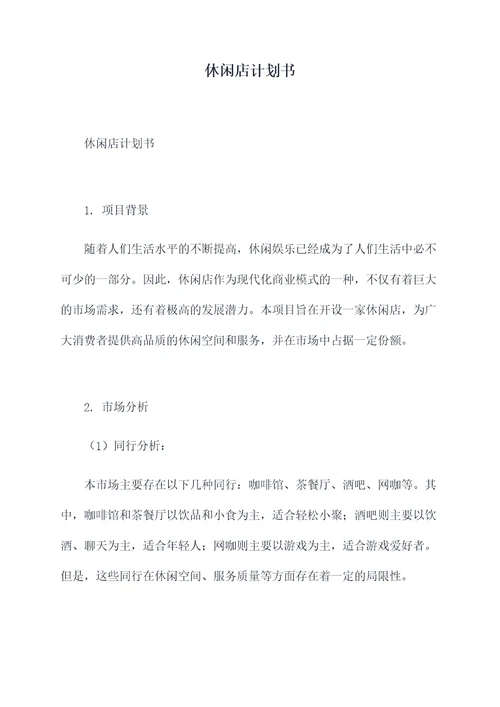 休闲店计划书

休闲店计划书

1. 项目背景

随着人们生活水平的不断提高，休闲娱乐已经成为了人们生活中必不可少的一部分。因此，休闲店作为现代化商业模式的一种，不仅有着巨大的市场需求，还有着极高的发展潜力。本项目旨在开设一家休闲店，为广大消费者提供高品质的休闲空间和服务，并在市场中占据一定份额。

2. 市场分析

（1）同行分析：

本市场主要存在以下几种同行：咖啡馆、茶餐厅、酒吧、网咖等。其中，咖啡馆和茶餐厅以饮品和小食为主，适合轻松小聚；酒吧则主要以饮酒、聊天为主，适合年轻人；网咖则主要以游戏为主，适合游戏爱好者。但是，这些同行在休闲空间、服务质量等方面存在着一定的局限性。